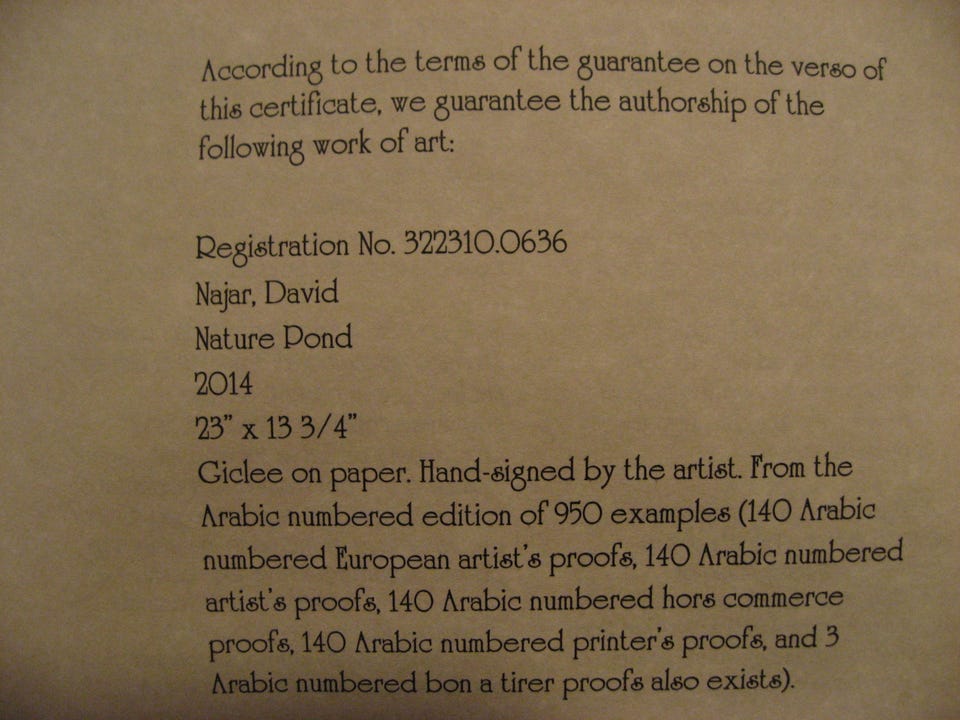 According to the terms of the guarantee on the verso of this certificate, we guarantee the authorship of the following work of art:

Registration No. 322310.0636
Najar, David
Nature Pond
2014
23" x 13 3/4"

Giclee on paper. Hand-signed by the artist. From the Arabic numbered edition of 950 examples (140 Arabic numbered European artist's proofs, 140 Arabic numbered artist's proofs, 140 Arabic numbered hors commerce proofs, 140 Arabic numbered printer's proofs, and 3 Arabic numbered bon a tirer proofs also exists).